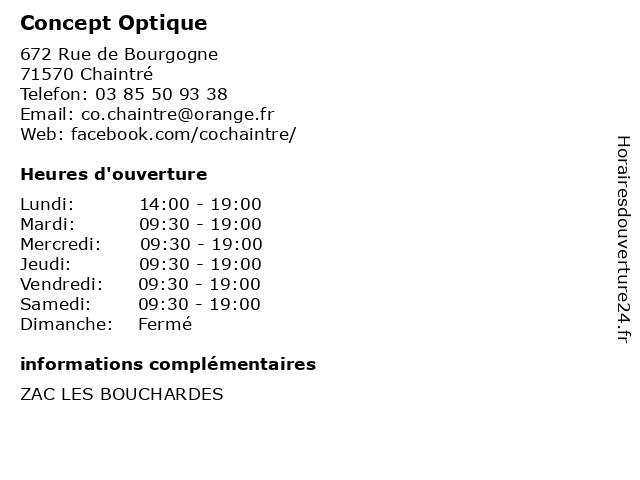 Concept Optique

672 Rue de Bourgogne
71570 Chaintré
Telefon: 03 85 50 93 38
Email: co.chaintre@orange.fr
Web: facebook.com/cochaintre/

Heures d'ouverture

| | |
|---|---|
| Lundi: | 14:00 - 19:00 |
| Mardi: | 09:30 - 19:00 |
| Mercredi: | 09:30 - 19:00 |
| Jeudi: | 09:30 - 19:00 |
| Vendredi: | 09:30 - 19:00 |
| Samedi: | 09:30 - 19:00 |
| Dimanche: | Fermé |

informations complémentaires

ZAC LES BOUCHARDES

Horairesdouverture24.fr